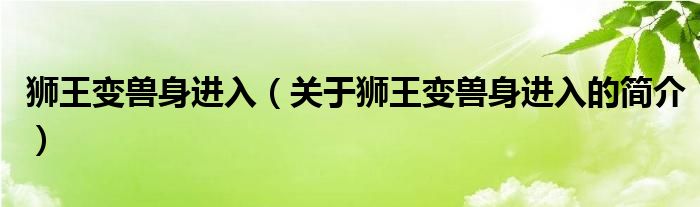 狮王变兽身进入（关于狮王变兽身进入的简介）